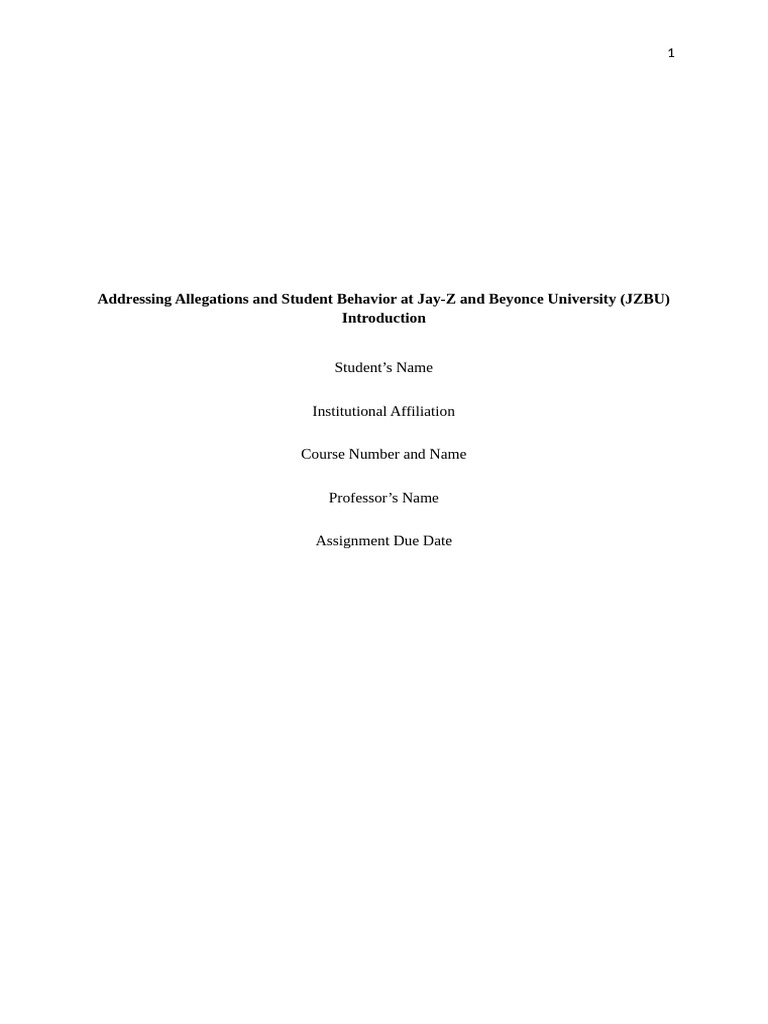 1

Addressing Allegations and Student Behavior at Jay-Z and Beyonce University (JZBU) Introduction

Student's Name

Institutional Affiliation

Course Number and Name

Professor's Name

Assignment Due Date